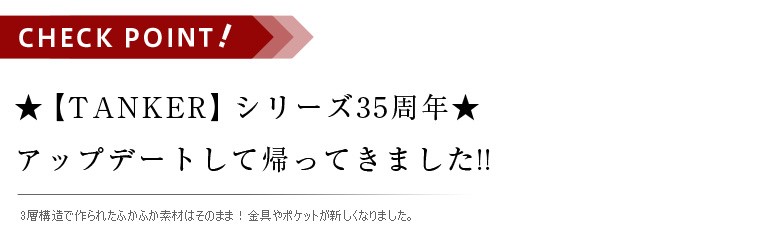 CHECK POINT!

★【TANKER】シリーズ35周年★

アップデートして帰ってきました!!

3層構造で作られたふかふか素材はそのまま！金具やポケットが新しくなりました。